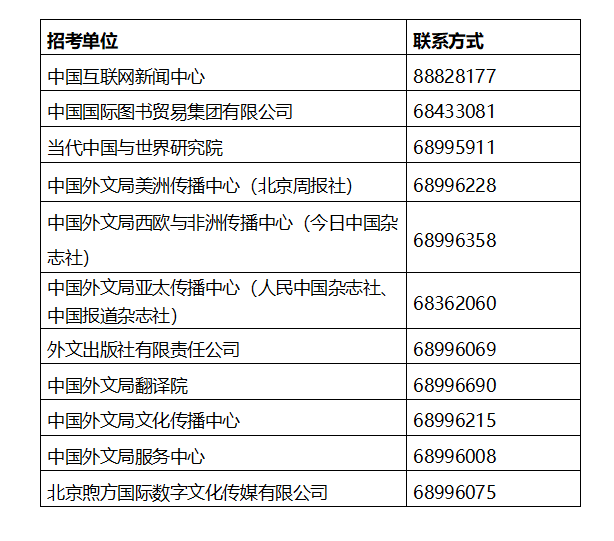 | 招考单位 | 联系方式 |
|---|---|
| 中国互联网新闻中心 | 88828177 |
| 中国国际图书贸易集团有限公司 | 68433081 |
| 当代中国与世界研究院 | 68995911 |
| 中国外文局美洲传播中心（北京周报社） | 68996228 |
| 中国外文局西欧与非洲传播中心（今日中国杂志社） | 68996358 |
| 中国外文局亚太传播中心（人民中国杂志社、中国报道杂志社） | 68362060 |
| 外文出版社有限责任公司 | 68996069 |
| 中国外文局翻译院 | 68996690 |
| 中国外文局文化传播中心 | 68996215 |
| 中国外文局服务中心 | 68996008 |
| 北京煦方国际数字文化传媒有限公司 | 68996075 |